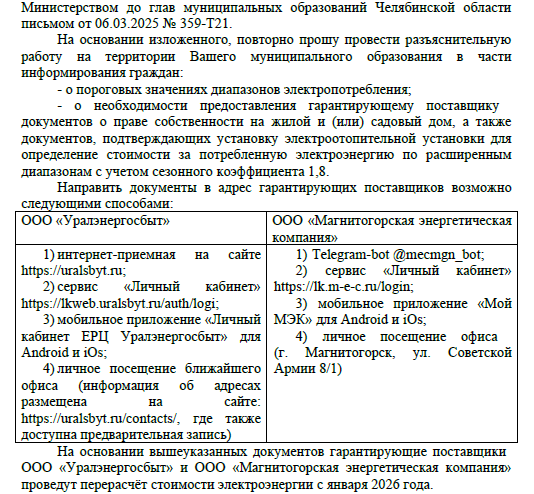 Министерством до глав муниципальных образований Челябинской области письмом от 06.03.2025 № 359-Т21.

На основании изложенного, повторно прошу провести разъяснительную работу на территории Вашего муниципального образования в части информирования граждан:

- о пороговых значениях диапазонов электропотребления;

- о необходимости предоставления гарантирующему поставщику документов о праве собственности на жилой и (или) садовый дом, а также документов, подтверждающих установку электроотопительной установки для определение стоимости за потребленную электроэнергию по расширенным диапазонам с учетом сезонного коэффициента 1,8.

Направить документы в адрес гарантирующих поставщиков возможно следующими способами:

| ООО «Уралэнергосбыт» | ООО «Магнитогорская энергетическая компания» |
|---|---|
| 1) интернет-приемная на сайте https://uralsbyt.ru; 2) сервис «Личный кабинет» https://lkweb.uralsbyt.ru/auth/logi; 3) мобильное приложение «Личный кабинет ЕРЦ Уралэнергосбыт» для Android и iOs; 4) личное посещение ближайшего офиса (информация об адресах размещена на сайте: https://uralsbyt.ru/contacts/, где также доступна предварительная запись) | 1) Telegram-bot @mecmgn_bot; 2) сервис «Личный кабинет» https://lk.m-e-c.ru/login; 3) мобильное приложение «Мой МЭК» для Android и iOs; 4) личное посещение офиса (г. Магнитогорск, ул. Советской Армии 8/1) |

На основании вышеуказанных документов гарантирующие поставщики ООО «Уралэнергосбыт» и ООО «Магнитогорская энергетическая компания» проведут перерасчёт стоимости электроэнергии с января 2026 года.